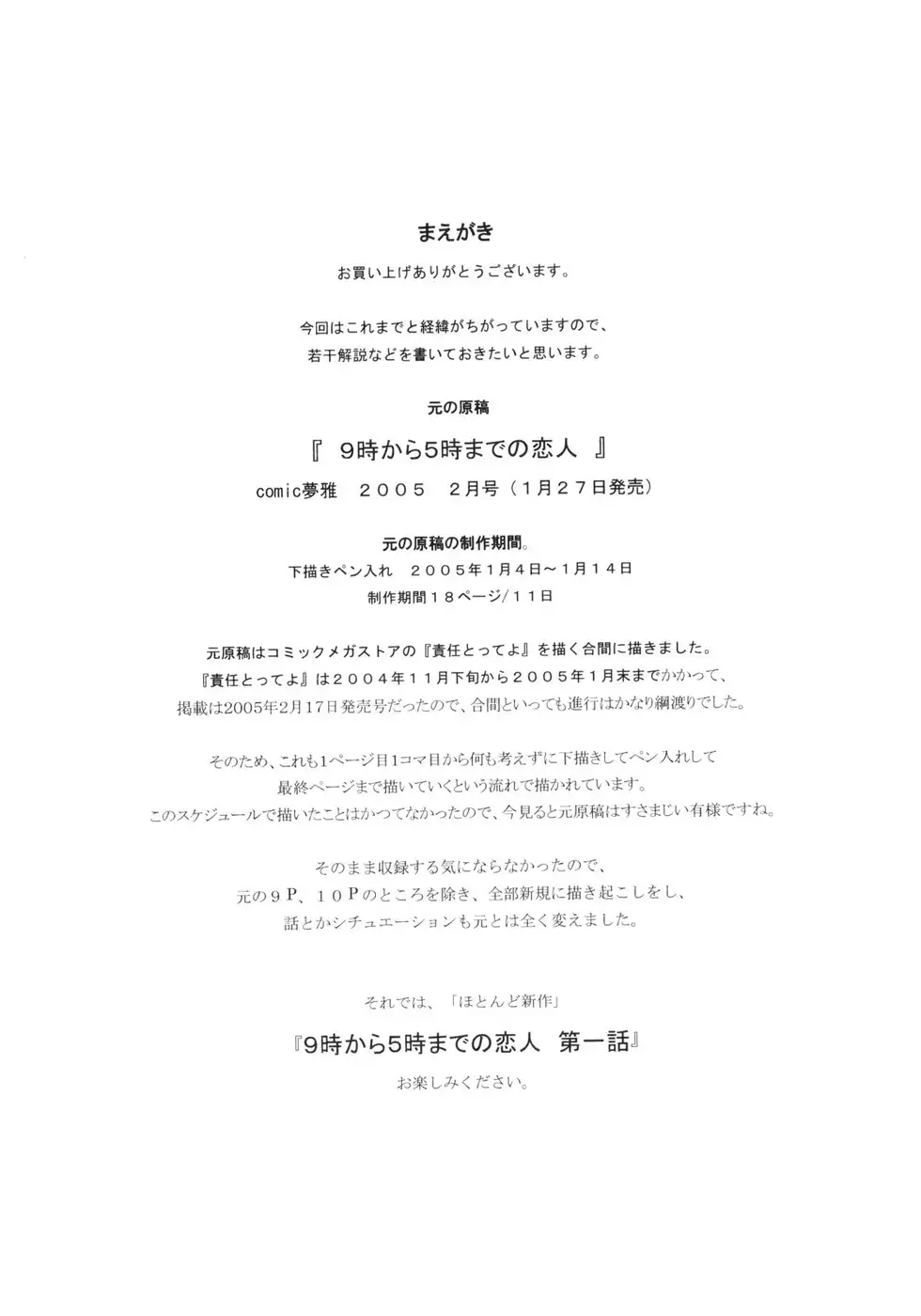 まえがき

お買い上げありがとうございます。

今回はこれまでと経緯がちがっていますので、
若干解説などを書いておきたいと思います。

元の原稿

『 9時から5時までの恋人 』

comic夢雅　２００５　２月号（１月２７日発売）

元の原稿の制作期間。
下描きペン入れ　２００５年１月４日～１月１４日
制作期間１８ページ/１１日

元原稿はコミックメガストアの『責任とってよ』を描く合間に描きました。
『責任とってよ』は２００４年１１月下旬から２００５年１月末までかかって、
掲載は2005年2月17日発売号だったので、合間といっても進行はかなり綱渡りでした。

そのため、これも1ページ目1コマ目から何も考えずに下描きしてペン入れして
最終ページまで描いていくという流れで描かれています。
このスケジュールで描いたことはかつてなかったので、今見ると元原稿はすさまじい有様ですね。

そのまま収録する気にならなかったので、
元の９Ｐ、１０Ｐのところを除き、全部新規に描き起こしをし、
話とかシチュエーションも元とは全く変えました。

それでは、「ほとんど新作」

『9時から5時までの恋人　第一話』

お楽しみください。